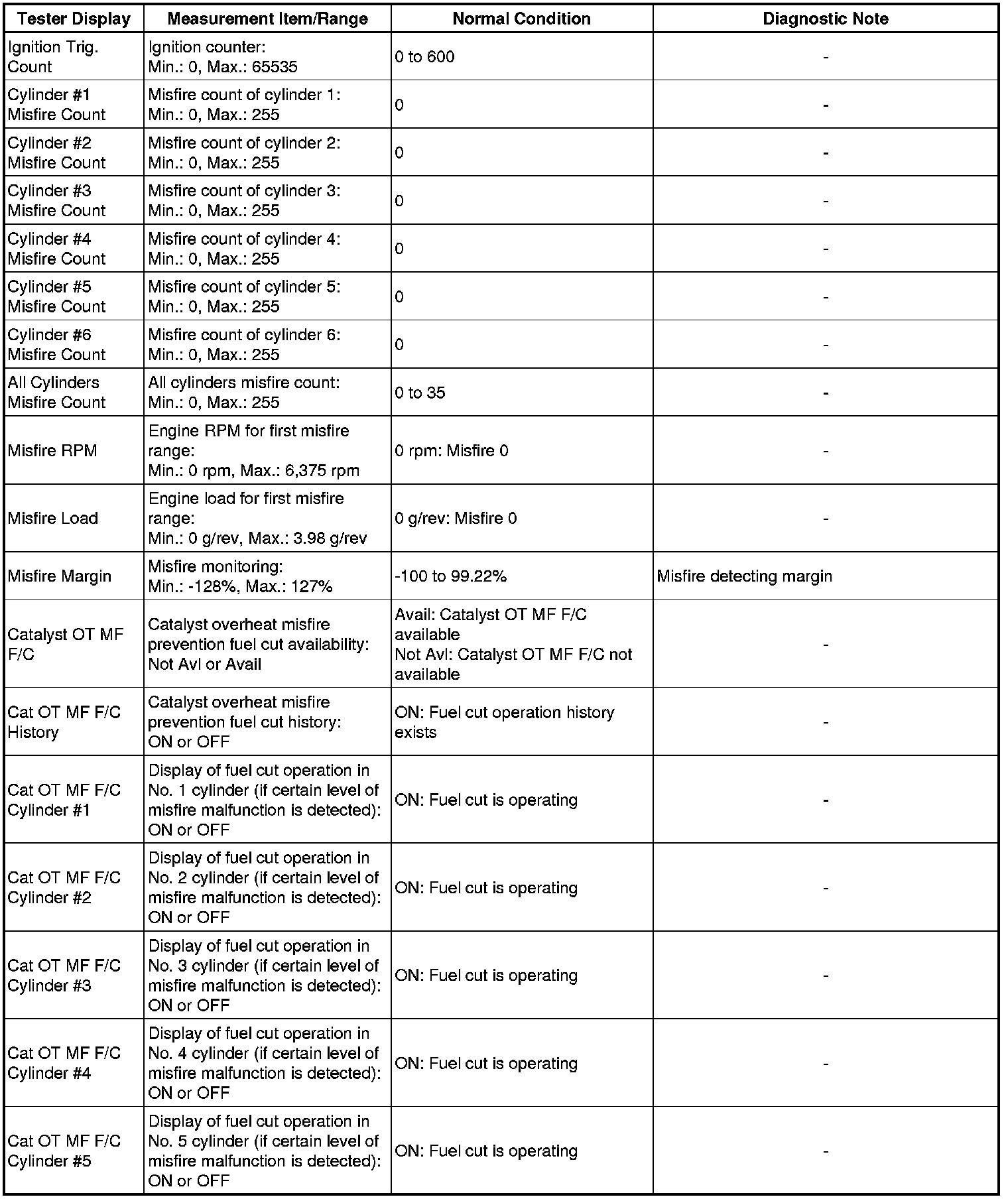 | Tester Display | Measurement Item/Range | Normal Condition | Diagnostic Note |
|---|---|---|---|
| Ignition Trig. Count | Ignition counter: Min.: 0, Max.: 65535 | 0 to 600 | - |
| Cylinder #1 Misfire Count | Misfire count of cylinder 1: Min.: 0, Max.: 255 | 0 | - |
| Cylinder #2 Misfire Count | Misfire count of cylinder 2: Min.: 0, Max.: 255 | 0 | - |
| Cylinder #3 Misfire Count | Misfire count of cylinder 3: Min.: 0, Max.: 255 | 0 | - |
| Cylinder #4 Misfire Count | Misfire count of cylinder 4: Min.: 0, Max.: 255 | 0 | - |
| Cylinder #5 Misfire Count | Misfire count of cylinder 5: Min.: 0, Max.: 255 | 0 | - |
| Cylinder #6 Misfire Count | Misfire count of cylinder 6: Min.: 0, Max.: 255 | 0 | - |
| All Cylinders Misfire Count | All cylinders misfire count: Min.: 0, Max.: 255 | 0 to 35 | - |
| Misfire RPM | Engine RPM for first misfire range: Min.: 0 rpm, Max.: 6,375 rpm | 0 rpm: Misfire 0 | - |
| Misfire Load | Engine load for first misfire range: Min.: 0 g/rev, Max.: 3.98 g/rev | 0 g/rev: Misfire 0 | - |
| Misfire Margin | Misfire monitoring: Min.: -128%, Max.: 127% | -100 to 99.22% | Misfire detecting margin |
| Catalyst OT MF F/C | Catalyst overheat misfire prevention fuel cut availability: Not Avl or Avail | Avail: Catalyst OT MF F/C available Not Avl: Catalyst OT MF F/C not available | - |
| Cat OT MF F/C History | Catalyst overheat misfire prevention fuel cut history: ON or OFF | ON: Fuel cut operation history exists | - |
| Cat OT MF F/C Cylinder #1 | Display of fuel cut operation in No. 1 cylinder (if certain level of misfire malfunction is detected): ON or OFF | ON: Fuel cut is operating | - |
| Cat OT MF F/C Cylinder #2 | Display of fuel cut operation in No. 2 cylinder (if certain level of misfire malfunction is detected): ON or OFF | ON: Fuel cut is operating | - |
| Cat OT MF F/C Cylinder #3 | Display of fuel cut operation in No. 3 cylinder (if certain level of misfire malfunction is detected): ON or OFF | ON: Fuel cut is operating | - |
| Cat OT MF F/C Cylinder #4 | Display of fuel cut operation in No. 4 cylinder (if certain level of misfire malfunction is detected): ON or OFF | ON: Fuel cut is operating | - |
| Cat OT MF F/C Cylinder #5 | Display of fuel cut operation in No. 5 cylinder (if certain level of misfire malfunction is detected): ON or OFF | ON: Fuel cut is operating | - |